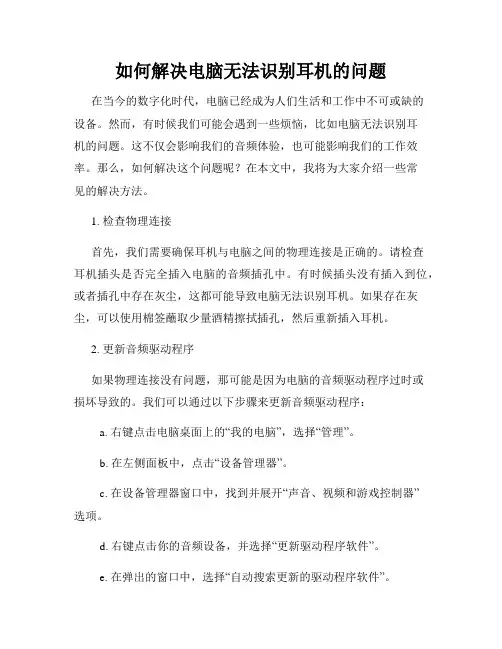 如何解决电脑无法识别耳机的问题

在当今的数字化时代，电脑已经成为人们生活和工作中不可或缺的设备。然而，有时候我们可能会遇到一些烦恼，比如电脑无法识别耳机的问题。这不仅会影响我们的音频体验，也可能影响我们的工作效率。那么，如何解决这个问题呢？在本文中，我将为大家介绍一些常见的解决方法。

1. 检查物理连接

首先，我们需要确保耳机与电脑之间的物理连接是正确的。请检查耳机插头是否完全插入电脑的音频插孔中。有时候插头没有插入到位，或者插孔中存在灰尘，这都可能导致电脑无法识别耳机。如果存在灰尘，可以使用棉签蘸取少量酒精擦拭插孔，然后重新插入耳机。

2. 更新音频驱动程序

如果物理连接没有问题，那可能是因为电脑的音频驱动程序过时或损坏导致的。我们可以通过以下步骤来更新音频驱动程序：

a. 右键点击电脑桌面上的“我的电脑”，选择“管理”。

b. 在左侧面板中，点击“设备管理器”。

c. 在设备管理器窗口中，找到并展开“声音、视频和游戏控制器”选项。

d. 右键点击你的音频设备，并选择“更新驱动程序软件”。

e. 在弹出的窗口中，选择“自动搜索更新的驱动程序软件”。